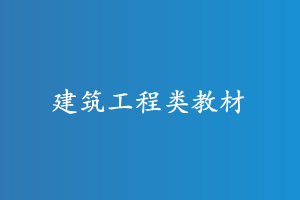 建筑工程类教材